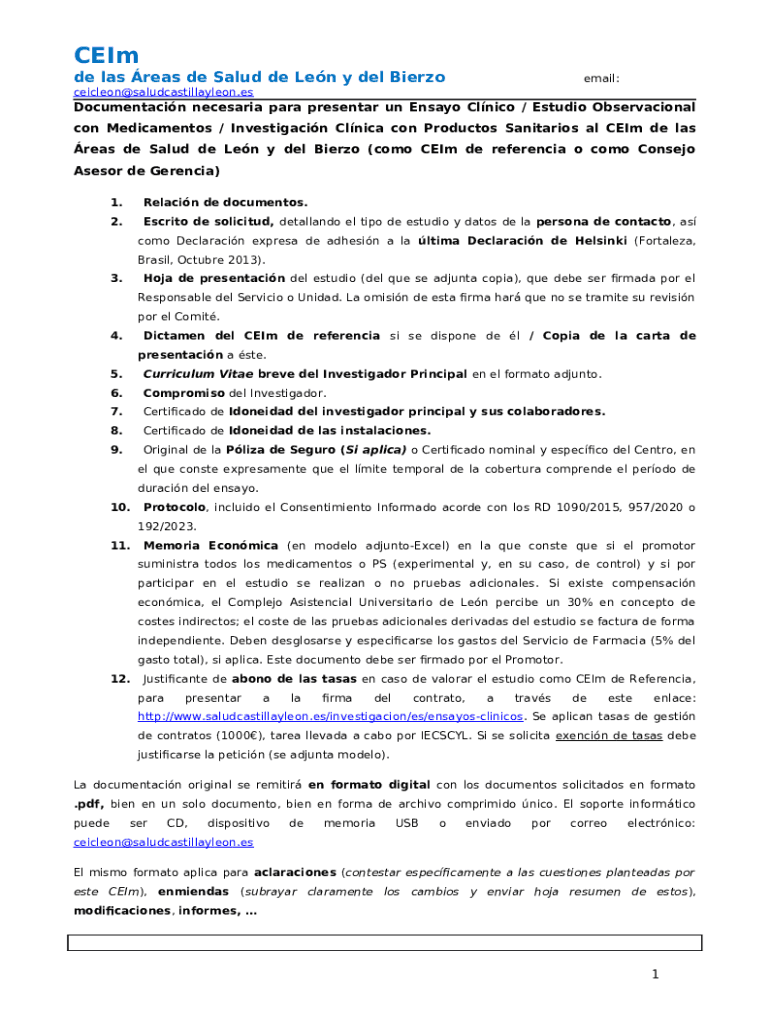 CEIm
de las Áreas de Salud de León y del Bierzo email:
ceicleon@saludcastillayleon.es

Documentación necesaria para presentar un Ensayo Clínico / Estudio Observacional con Medicamentos / Investigación Clínica con Productos Sanitarios al CEIm de las Áreas de Salud de León y del Bierzo (como CEIm de referencia o como Consejo Asesor de Gerencia)

1. Relación de documentos.
2. Escrito de solicitud, detallando el tipo de estudio y datos de la persona de contacto, así como Declaración expresa de adhesión a la última Declaración de Helsinki (Fortaleza, Brasil, Octubre 2013).
3. Hoja de presentación del estudio (del que se adjunta copia), que debe ser firmada por el Responsable del Servicio o Unidad. La omisión de esta firma hará que no se tramite su revisión por el Comité.
4. Dictamen del CEIm de referencia si se dispone de él / Copia de la carta de presentación a éste.
5. Curriculum Vitae breve del Investigador Principal en el formato adjunto.
6. Compromiso del Investigador.
7. Certificado de Idoneidad del investigador principal y sus colaboradores.
8. Certificado de Idoneidad de las instalaciones.
9. Original de la Póliza de Seguro (Si aplica) o Certificado nominal y específico del Centro, en el que conste expresamente que el límite temporal de la cobertura comprende el período de duración del ensayo.
10. Protocolo, incluido el Consentimiento Informado acorde con los RD 1090/2015, 957/2020 o 192/2023.
11. Memoria Económica (en modelo adjunto-Excel) en la que conste que si el promotor suministra todos los medicamentos o PS (experimental y, en su caso, de control) y si por participar en el estudio se realizan o no pruebas adicionales. Si existe compensación económica, el Complejo Asistencial Universitario de León percibe un 30% en concepto de costes indirectos; el coste de las pruebas adicionales derivadas del estudio se factura de forma independiente. Deben desglosarse y especificarse los gastos del Servicio de Farmacia (5% del gasto total), si aplica. Este documento debe ser firmado por el Promotor.
12. Justificante de abono de las tasas en caso de valorar el estudio como CEIm de Referencia, para presentar a la firma del contrato, a través de este enlace: http://www.saludcastillayleon.es/investigacion/es/ensayos-clinicos. Se aplican tasas de gestión de contratos (1000€), tarea llevada a cabo por IECSCYL. Si se solicita exención de tasas debe justificarse la petición (se adjunta modelo).

La documentación original se remitirá en formato digital con los documentos solicitados en formato .pdf, bien en un solo documento, bien en forma de archivo comprimido único. El soporte informático puede ser CD, dispositivo de memoria USB o enviado por correo electrónico: ceicleon@saludcastillayleon.es

El mismo formato aplica para aclaraciones (contestar específicamente a las cuestiones planteadas por este CEIm), enmiendas (subrayar claramente los cambios y enviar hoja resumen de estos), modificaciones, informes, …

1